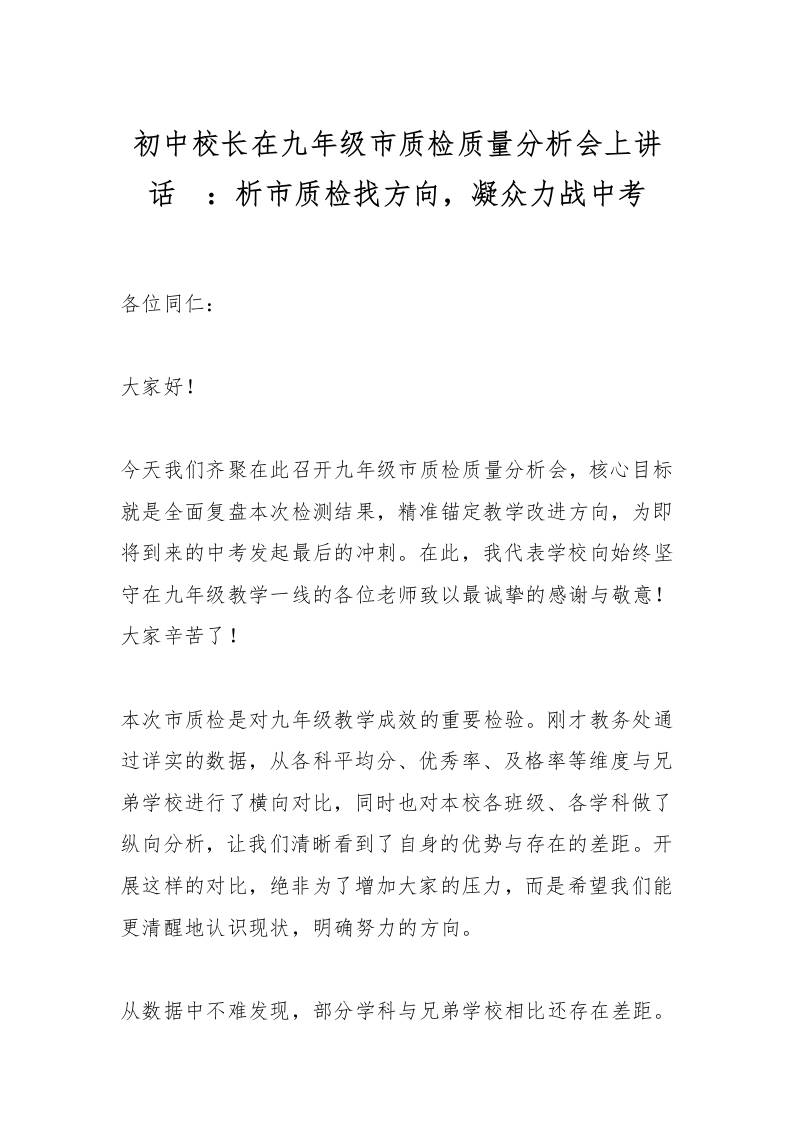 初中校长在九年级市质检质量分析会上讲话 ：析市质检找方向，凝众力战中考

各位同仁：

大家好！

今天我们齐聚在此召开九年级市质检质量分析会，核心目标就是全面复盘本次检测结果，精准锚定教学改进方向，为即将到来的中考发起最后的冲刺。在此，我代表学校向始终坚守在九年级教学一线的各位老师致以最诚挚的感谢与敬意！大家辛苦了！

本次市质检是对九年级教学成效的重要检验。刚才教务处通过详实的数据，从各科平均分、优秀率、及格率等维度与兄弟学校进行了横向对比，同时也对本校各班级、各学科做了纵向分析，让我们清晰看到了自身的优势与存在的差距。开展这样的对比，绝非为了增加大家的压力，而是希望我们能更清醒地认识现状，明确努力的方向。

从数据中不难发现，部分学科与兄弟学校相比还存在差距。